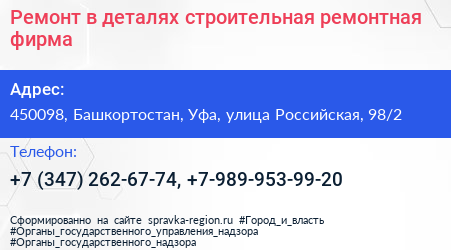 Ремонт в деталях строительная ремонтная фирма

Адрес:
450098, Башкортостан, Уфа, улица Российская, 98/2

Телефон:
+7 (347) 262-67-74, +7-989-953-99-20

Сформированно на сайте spravka-region.ru #Город_и_власть #Органы_государственного_управления_надзора #Органы_государственного_надзора